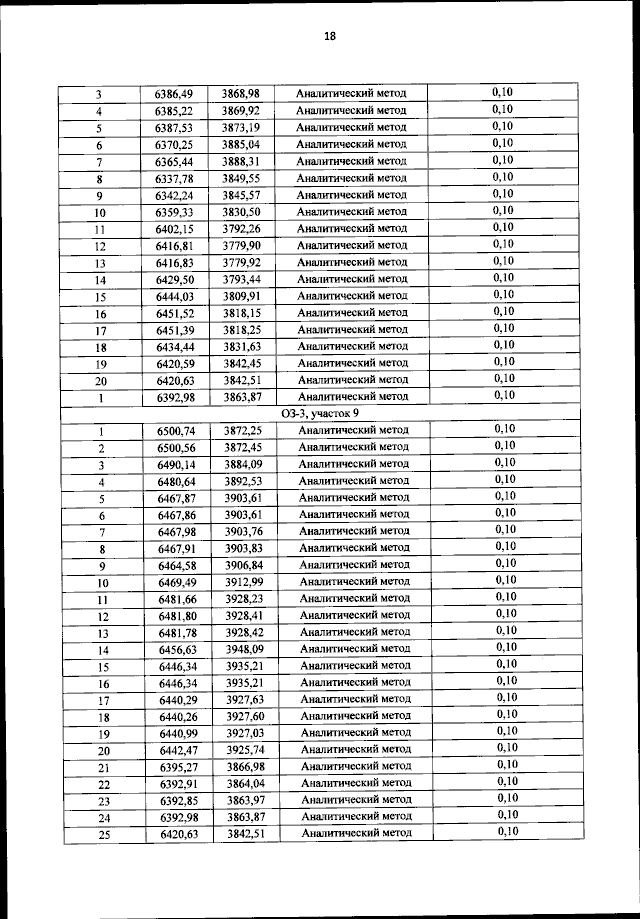 18

| 3 | 6386,49 | 3868,98 | Аналитический метод | 0,10 |
|---|---|---|---|---|
| 4 | 6385,22 | 3869,92 | Аналитический метод | 0,10 |
| 5 | 6387,53 | 3873,19 | Аналитический метод | 0,10 |
| 6 | 6370,25 | 3885,04 | Аналитический метод | 0,10 |
| 7 | 6365,44 | 3888,31 | Аналитический метод | 0,10 |
| 8 | 6337,78 | 3849,55 | Аналитический метод | 0,10 |
| 9 | 6342,24 | 3845,57 | Аналитический метод | 0,10 |
| 10 | 6359,33 | 3830,50 | Аналитический метод | 0,10 |
| 11 | 6402,15 | 3792,26 | Аналитический метод | 0,10 |
| 12 | 6416,81 | 3779,90 | Аналитический метод | 0,10 |
| 13 | 6416,83 | 3779,92 | Аналитический метод | 0,10 |
| 14 | 6429,50 | 3793,44 | Аналитический метод | 0,10 |
| 15 | 6444,03 | 3809,91 | Аналитический метод | 0,10 |
| 16 | 6451,52 | 3818,15 | Аналитический метод | 0,10 |
| 17 | 6451,39 | 3818,25 | Аналитический метод | 0,10 |
| 18 | 6434,44 | 3831,63 | Аналитический метод | 0,10 |
| 19 | 6420,59 | 3842,45 | Аналитический метод | 0,10 |
| 20 | 6420,63 | 3842,51 | Аналитический метод | 0,10 |
| 1 | 6392,98 | 3863,87 | Аналитический метод | 0,10 |
| ОЗ-3, участок 9 | | | | |
| 1 | 6500,74 | 3872,25 | Аналитический метод | 0,10 |
| 2 | 6500,56 | 3872,45 | Аналитический метод | 0,10 |
| 3 | 6490,14 | 3884,09 | Аналитический метод | 0,10 |
| 4 | 6480,64 | 3892,53 | Аналитический метод | 0,10 |
| 5 | 6467,87 | 3903,61 | Аналитический метод | 0,10 |
| 6 | 6467,86 | 3903,61 | Аналитический метод | 0,10 |
| 7 | 6467,98 | 3903,76 | Аналитический метод | 0,10 |
| 8 | 6467,91 | 3903,83 | Аналитический метод | 0,10 |
| 9 | 6464,58 | 3906,84 | Аналитический метод | 0,10 |
| 10 | 6469,49 | 3912,99 | Аналитический метод | 0,10 |
| 11 | 6481,66 | 3928,23 | Аналитический метод | 0,10 |
| 12 | 6481,80 | 3928,41 | Аналитический метод | 0,10 |
| 13 | 6481,78 | 3928,42 | Аналитический метод | 0,10 |
| 14 | 6456,63 | 3948,09 | Аналитический метод | 0,10 |
| 15 | 6446,34 | 3935,21 | Аналитический метод | 0,10 |
| 16 | 6446,34 | 3935,21 | Аналитический метод | 0,10 |
| 17 | 6440,29 | 3927,63 | Аналитический метод | 0,10 |
| 18 | 6440,26 | 3927,60 | Аналитический метод | 0,10 |
| 19 | 6440,99 | 3927,03 | Аналитический метод | 0,10 |
| 20 | 6442,47 | 3925,74 | Аналитический метод | 0,10 |
| 21 | 6395,27 | 3866,98 | Аналитический метод | 0,10 |
| 22 | 6392,91 | 3864,04 | Аналитический метод | 0,10 |
| 23 | 6392,85 | 3863,97 | Аналитический метод | 0,10 |
| 24 | 6392,98 | 3863,87 | Аналитический метод | 0,10 |
| 25 | 6420,63 | 3842,51 | Аналитический метод | 0,10 |